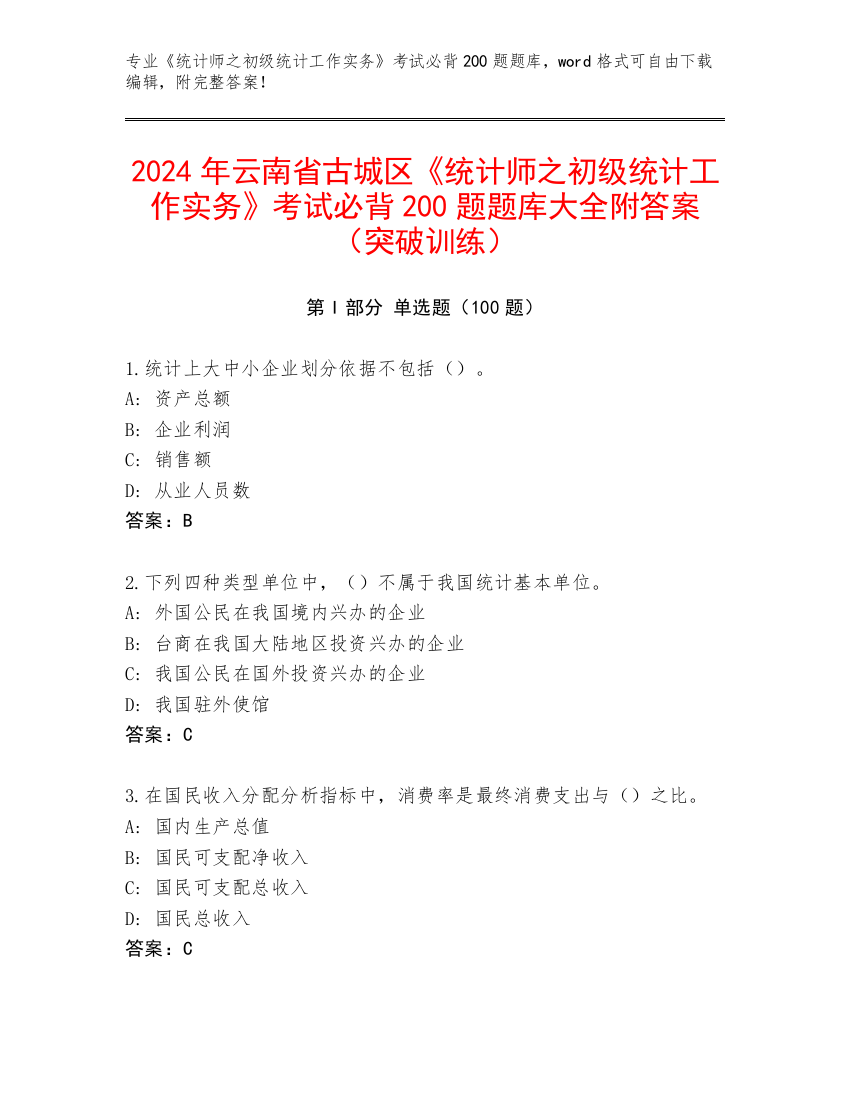 专业《统计师之初级统计工作实务》考试必背200题题库，word格式可自由下载编辑，附完整答案！

2024年云南省古城区《统计师之初级统计工作实务》考试必背200题题库大全附答案（突破训练）

第I部分 单选题（100题）

1.统计上大中小企业划分依据不包括（）。
A: 资产总额
B: 企业利润
C: 销售额
D: 从业人员数
答案：B

2.下列四种类型单位中，（）不属于我国统计基本单位。
A: 外国公民在我国境内兴办的企业
B: 台商在我国大陆地区投资兴办的企业
C: 我国公民在国外投资兴办的企业
D: 我国驻外使馆
答案：C

3.在国民收入分配分析指标中，消费率是最终消费支出与（）之比。
A: 国内生产总值
B: 国民可支配净收入
C: 国民可支配总收入
D: 国民总收入
答案：C